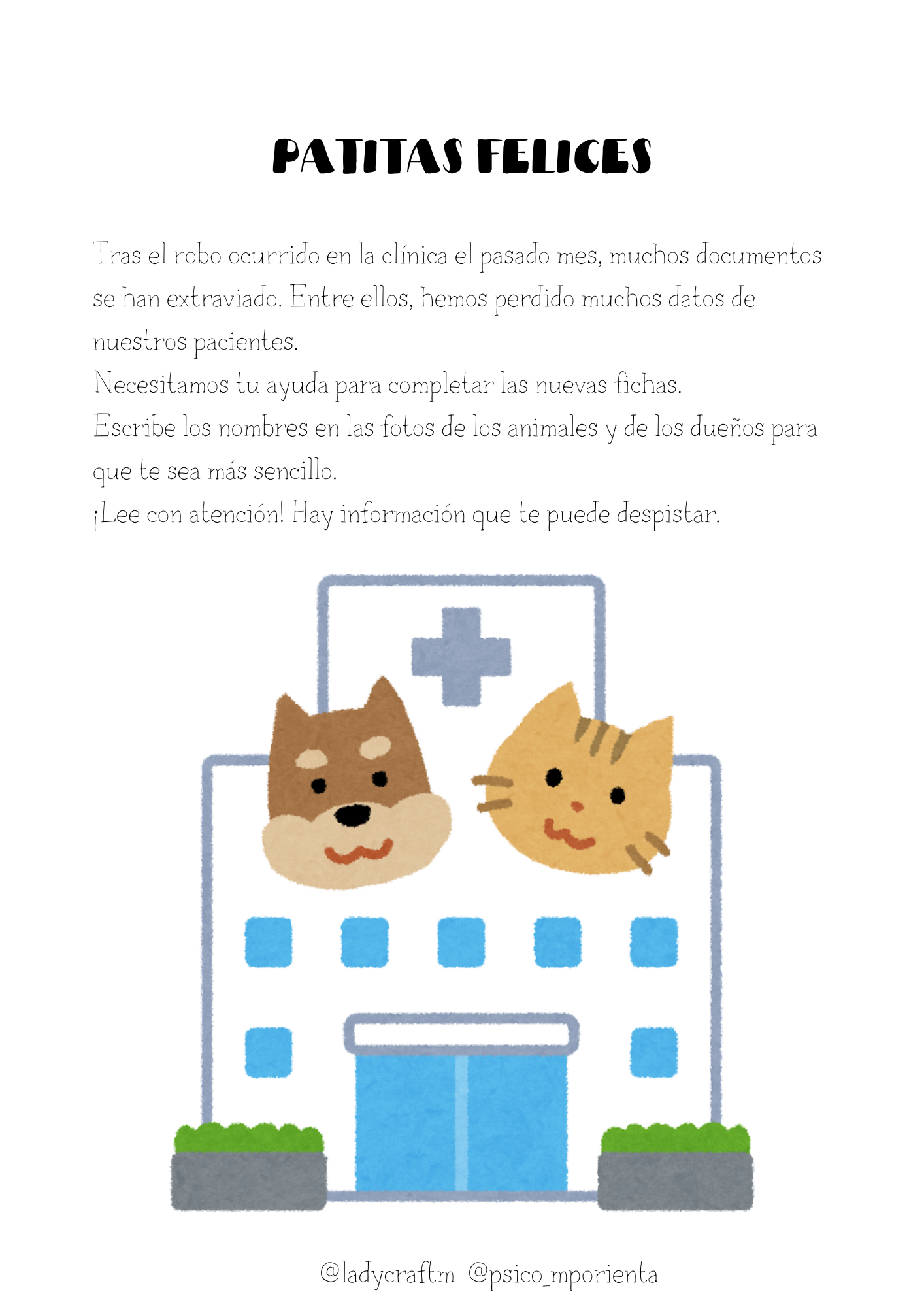 PATITAS FELICES

Tras el robo ocurrido en la clínica el pasado mes, muchos documentos se han extraviado. Entre ellos, hemos perdido muchos datos de nuestros pacientes.

Necesitamos tu ayuda para completar las nuevas fichas.

Escribe los nombres en las fotos de los animales y de los dueños para que te sea más sencillo.

¡Lee con atención! Hay información que te puede despistar.

@ladycraftm @psico_mporienta